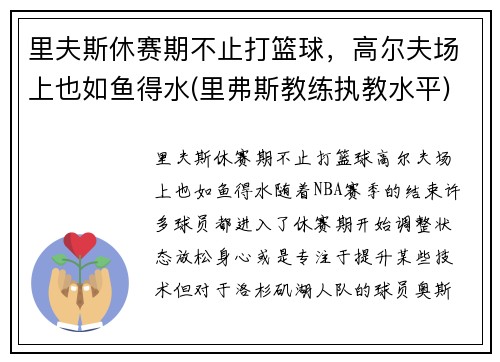 里夫斯休赛期不止打篮球，高尔夫场上也如鱼得水(里弗斯教练执教水平)

里夫斯休赛期不止打篮球高尔夫场上也如鱼得水随着NBA赛季的结束许多球员都进入了休赛期开始调整状态放松身心或是专注于提升某些技术但对于洛杉矶湖人队的球员奥斯